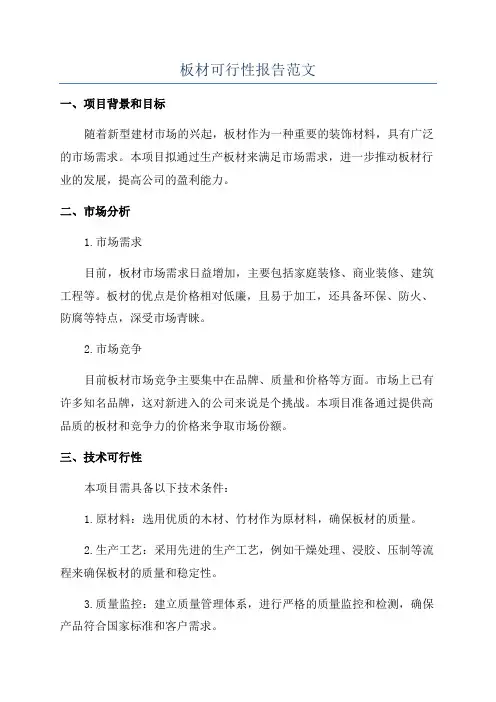 板材可行性报告范文

一、项目背景和目标

随着新型建材市场的兴起，板材作为一种重要的装饰材料，具有广泛的市场需求。本项目拟通过生产板材来满足市场需求，进一步推动板材行业的发展，提高公司的盈利能力。

二、市场分析

1.市场需求

目前，板材市场需求日益增加，主要包括家庭装修、商业装修、建筑工程等。板材的优点是价格相对低廉，且易于加工，还具备环保、防火、防腐等特点，深受市场青睐。

2.市场竞争

目前板材市场竞争主要集中在品牌、质量和价格等方面。市场上已有许多知名品牌，这对新进入的公司来说是个挑战。本项目准备通过提供高品质的板材和竞争力的价格来争取市场份额。

三、技术可行性

本项目需具备以下技术条件：

1.原材料：选用优质的木材、竹材作为原材料，确保板材的质量。

2.生产工艺：采用先进的生产工艺，例如干燥处理、浸胶、压制等流程来确保板材的质量和稳定性。

3.质量监控：建立质量管理体系，进行严格的质量监控和检测，确保产品符合国家标准和客户需求。